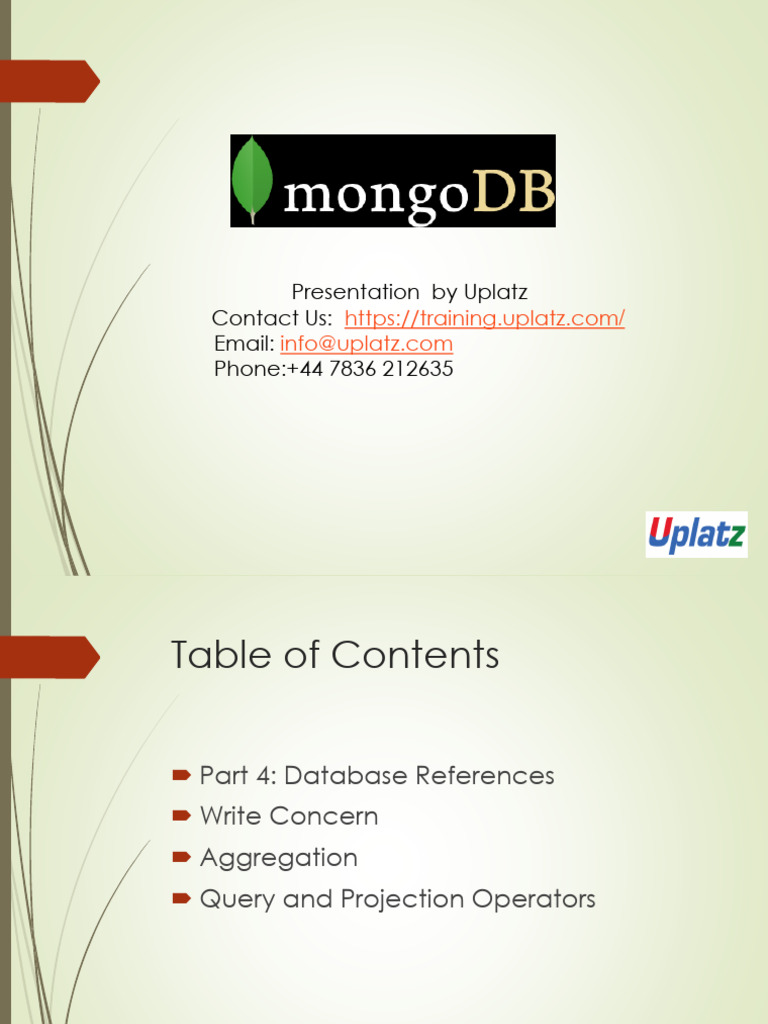 mongoDB

Presentation by Uplatz
Contact Us: https://training.uplatz.com/
Email: info@uplatz.com
Phone:+44 7836 212635

Uplatz

Table of Contents

Part 4: Database References
Write Concern
Aggregation
Query and Projection Operators